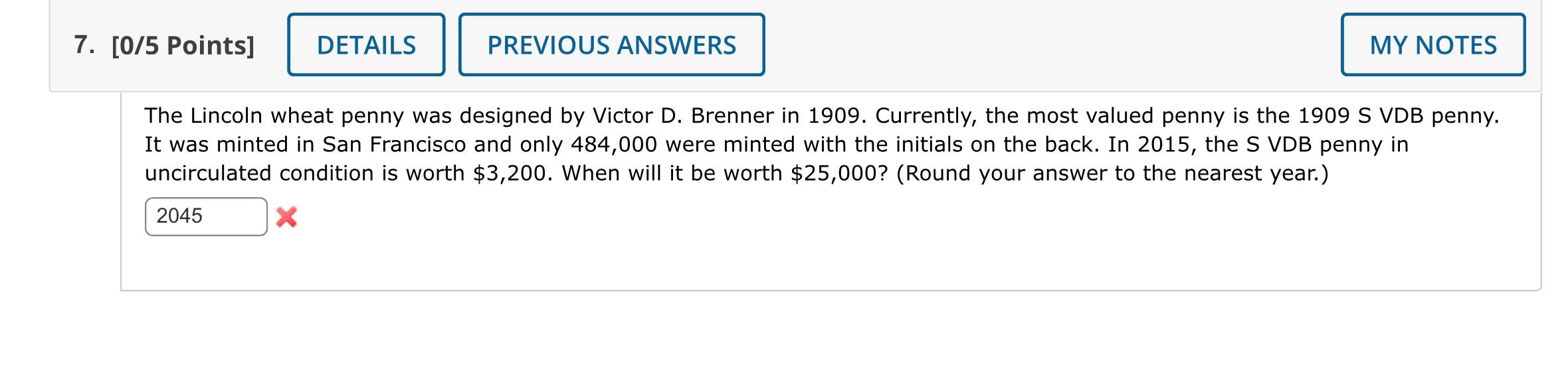 7. [0/5 Points] DETAILS PREVIOUS ANSWERS MY NOTES

The Lincoln wheat penny was designed by Victor D. Brenner in 1909. Currently, the most valued penny is the 1909 S VDB penny. It was minted in San Francisco and only 484,000 were minted with the initials on the back. In 2015, the S VDB penny in uncirculated condition is worth \$3,200. When will it be worth \$25,000? (Round your answer to the nearest year.)

2045